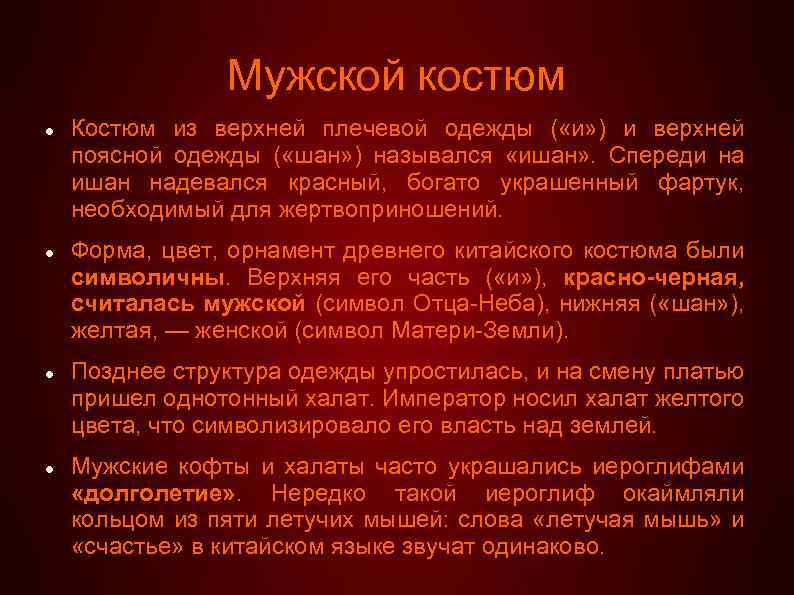 Мужской костюм

• Костюм из верхней плечевой одежды («и») и верхней поясной одежды («шан») назывался «ишан». Спереди на ишан надевался красный, богато украшенный фартук, необходимый для жертвоприношений.

• Форма, цвет, орнамент древнего китайского костюма были символичны. Верхняя его часть («и»), красно-черная, считалась мужской (символ Отца-Неба), нижняя («шан»), желтая, — женской (символ Матери-Земли).

• Позднее структура одежды упростилась, и на смену платью пришел однотонный халат. Император носил халат желтого цвета, что символизировало его власть над землей.

• Мужские кофты и халаты часто украшались иероглифами «долголетие». Нередко такой иероглиф окаймляли кольцом из пяти летучих мышей: слова «летучая мышь» и «счастье» в китайском языке звучат одинаково.